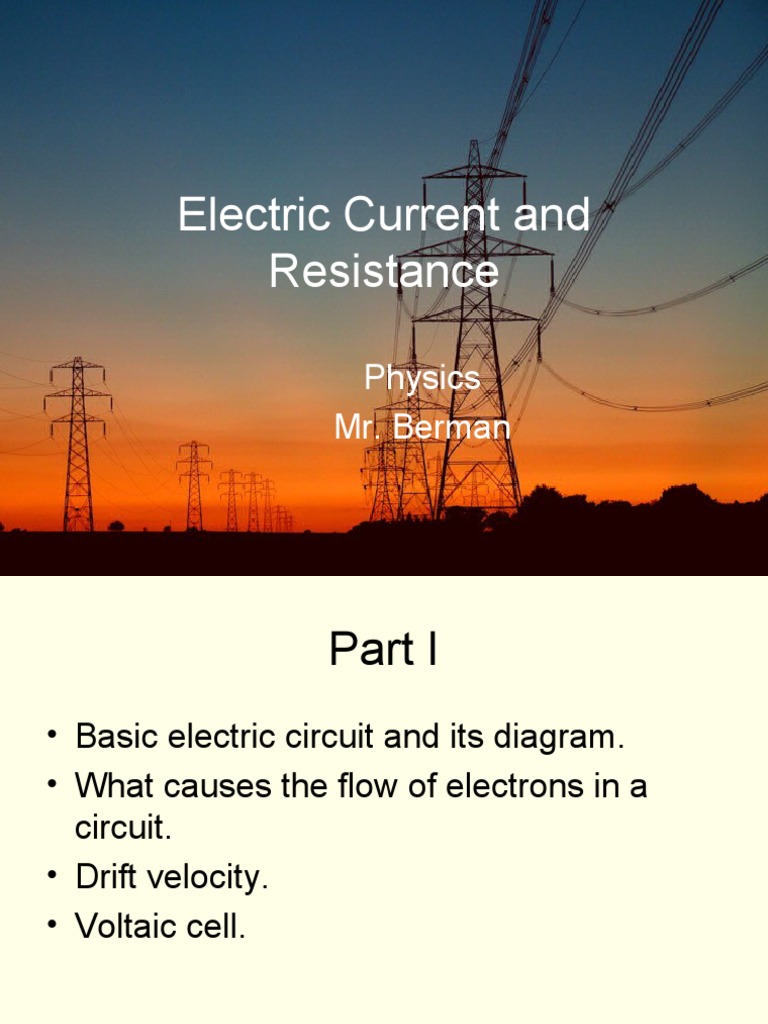 Electric Current and Resistance

Physics
Mr. Berman

Part I

• Basic electric circuit and its diagram.
• What causes the flow of electrons in a circuit.
• Drift velocity.
• Voltaic cell.